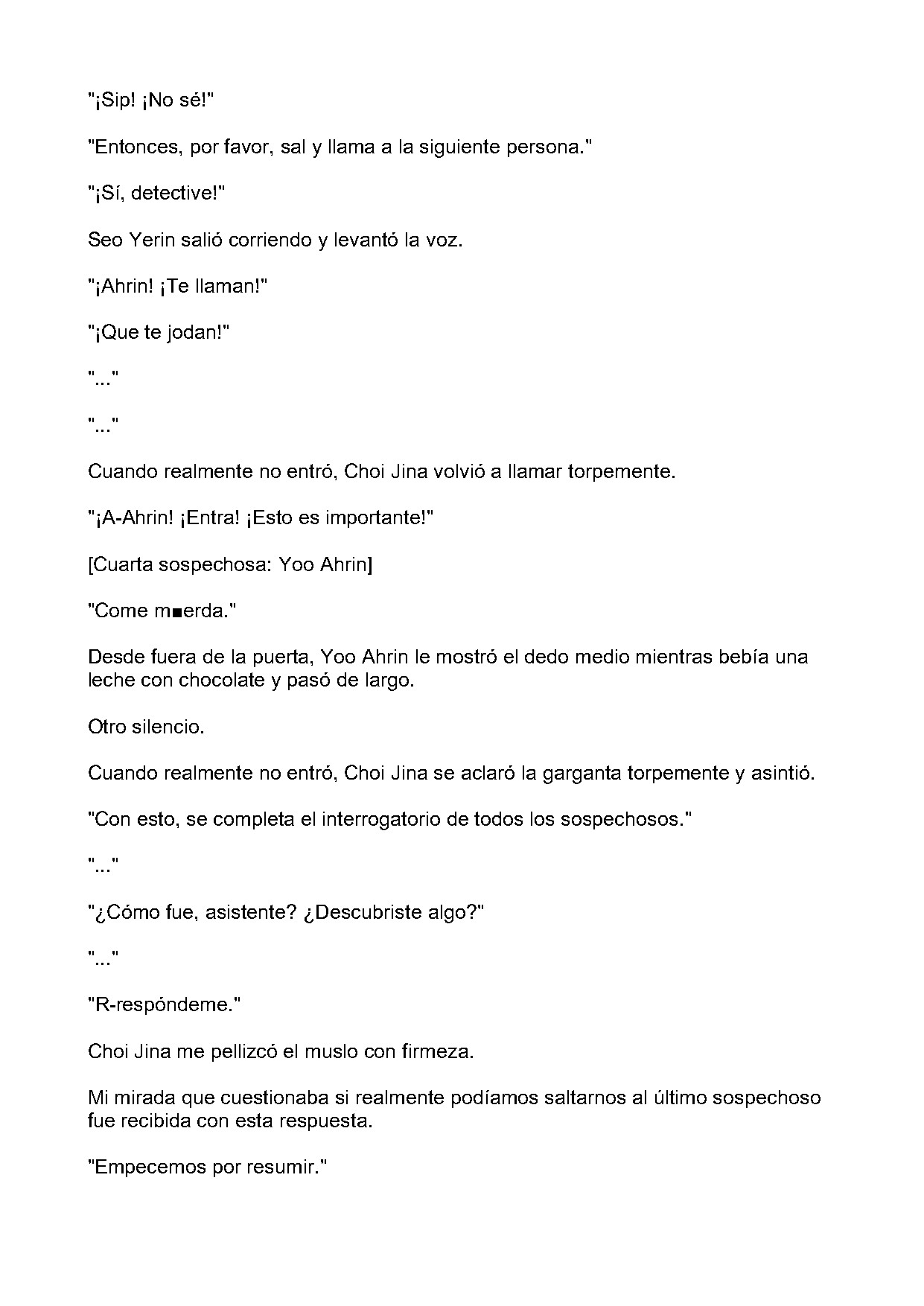 "¡Sip! ¡No sé!"

"Entonces, por favor, sal y llama a la siguiente persona."

"¡Sí, detective!"

Seo Yerin salió corriendo y levantó la voz.

"¡Ahrin! ¡Te llaman!"

"¡Que te jodan!"

"..."

"..."

Cuando realmente no entró, Choi Jina volvió a llamar torpemente.

"¡A-Ahrin! ¡Entra! ¡Esto es importante!"

[Cuarta sospechosa: Yoo Ahrin]

"Come m■erda."

Desde fuera de la puerta, Yoo Ahrin le mostró el dedo medio mientras bebía una leche con chocolate y pasó de largo.

Otro silencio.

Cuando realmente no entró, Choi Jina se aclaró la garganta torpemente y asintió.

"Con esto, se completa el interrogatorio de todos los sospechosos."

"..."

"¿Cómo fue, asistente? ¿Descubriste algo?"

"..."

"R-respóndeme."

Choi Jina me pellizcó el muslo con firmeza.

Mi mirada que cuestionaba si realmente podíamos saltarnos al último sospechoso fue recibida con esta respuesta.

"Empecemos por resumir."